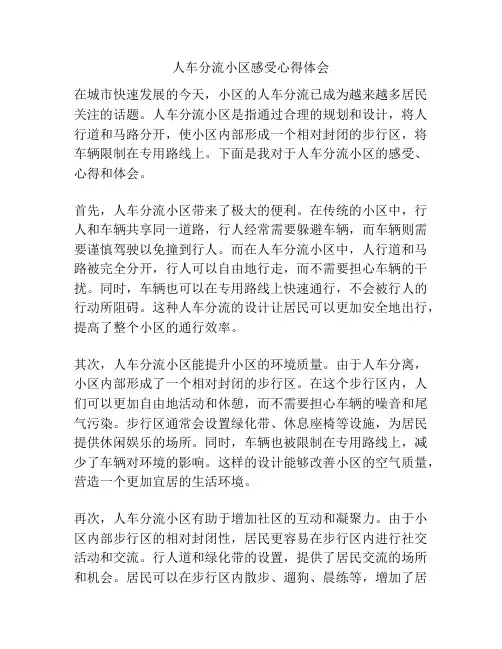 人车分流小区感受心得体会

在城市快速发展的今天，小区的人车分流已成为越来越多居民关注的话题。人车分流小区是指通过合理的规划和设计，将人行道和马路分开，使小区内部形成一个相对封闭的步行区，将车辆限制在专用路线上。下面是我对于人车分流小区的感受、心得和体会。

首先，人车分流小区带来了极大的便利。在传统的小区中，行人和车辆共享同一道路，行人经常需要躲避车辆，而车辆则需要谨慎驾驶以免撞到行人。而在人车分流小区中，人行道和马路被完全分开，行人可以自由地行走，而不需要担心车辆的干扰。同时，车辆也可以在专用路线上快速通行，不会被行人的行动所阻碍。这种人车分流的设计让居民可以更加安全地出行，提高了整个小区的通行效率。

其次，人车分流小区能提升小区的环境质量。由于人车分离，小区内部形成了一个相对封闭的步行区。在这个步行区内，人们可以更加自由地活动和休憩，而不需要担心车辆的噪音和尾气污染。步行区通常会设置绿化带、休息座椅等设施，为居民提供休闲娱乐的场所。同时，车辆也被限制在专用路线上，减少了车辆对环境的影响。这样的设计能够改善小区的空气质量，营造一个更加宜居的生活环境。

再次，人车分流小区有助于增加社区的互动和凝聚力。由于小区内部步行区的相对封闭性，居民更容易在步行区内进行社交活动和交流。行人道和绿化带的设置，提供了居民交流的场所和机会。居民可以在步行区内散步、遛狗、晨练等，增加了居